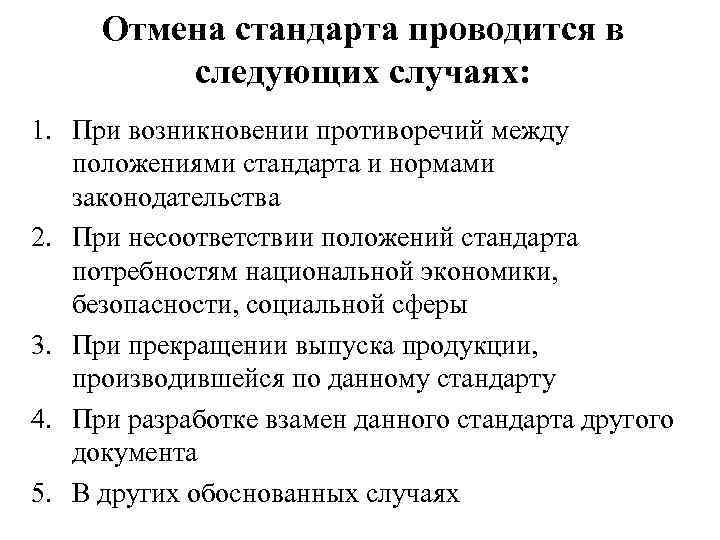 Отмена стандарта проводится в следующих случаях:

1. При возникновении противоречий между положениями стандарта и нормами законодательства
2. При несоответствии положений стандарта потребностям национальной экономики, безопасности, социальной сферы
3. При прекращении выпуска продукции, производившейся по данному стандарту
4. При разработке взамен данного стандарта другого документа
5. В других обоснованных случаях